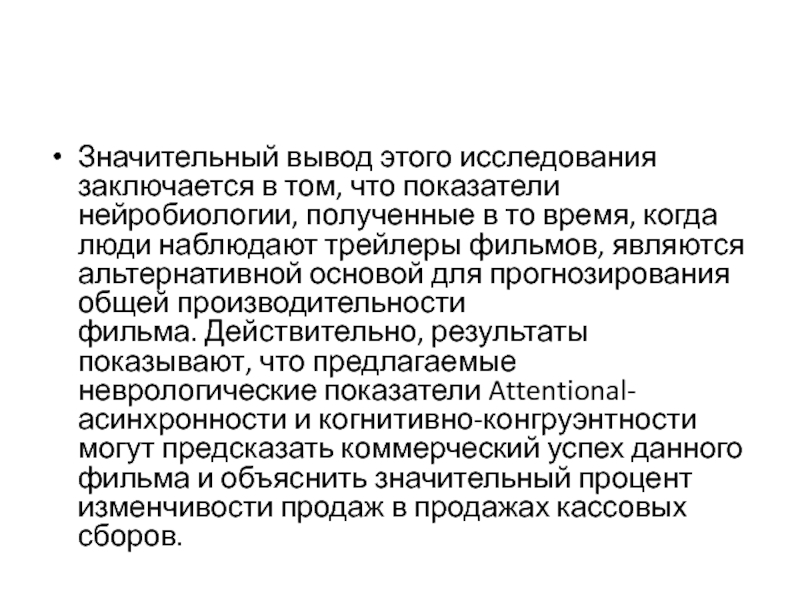 • Значительный вывод этого исследования заключается в том, что показатели нейробиологии, полученные в то время, когда люди наблюдают трейлеры фильмов, являются альтернативной основой для прогнозирования общей производительности фильма. Действительно, результаты показывают, что предлагаемые неврологические показатели Attentional-асинхронности и когнитивно-конгруэнтности могут предсказать коммерческий успех данного фильма и объяснить значительный процент изменчивости продаж в продажах кассовых сборов.